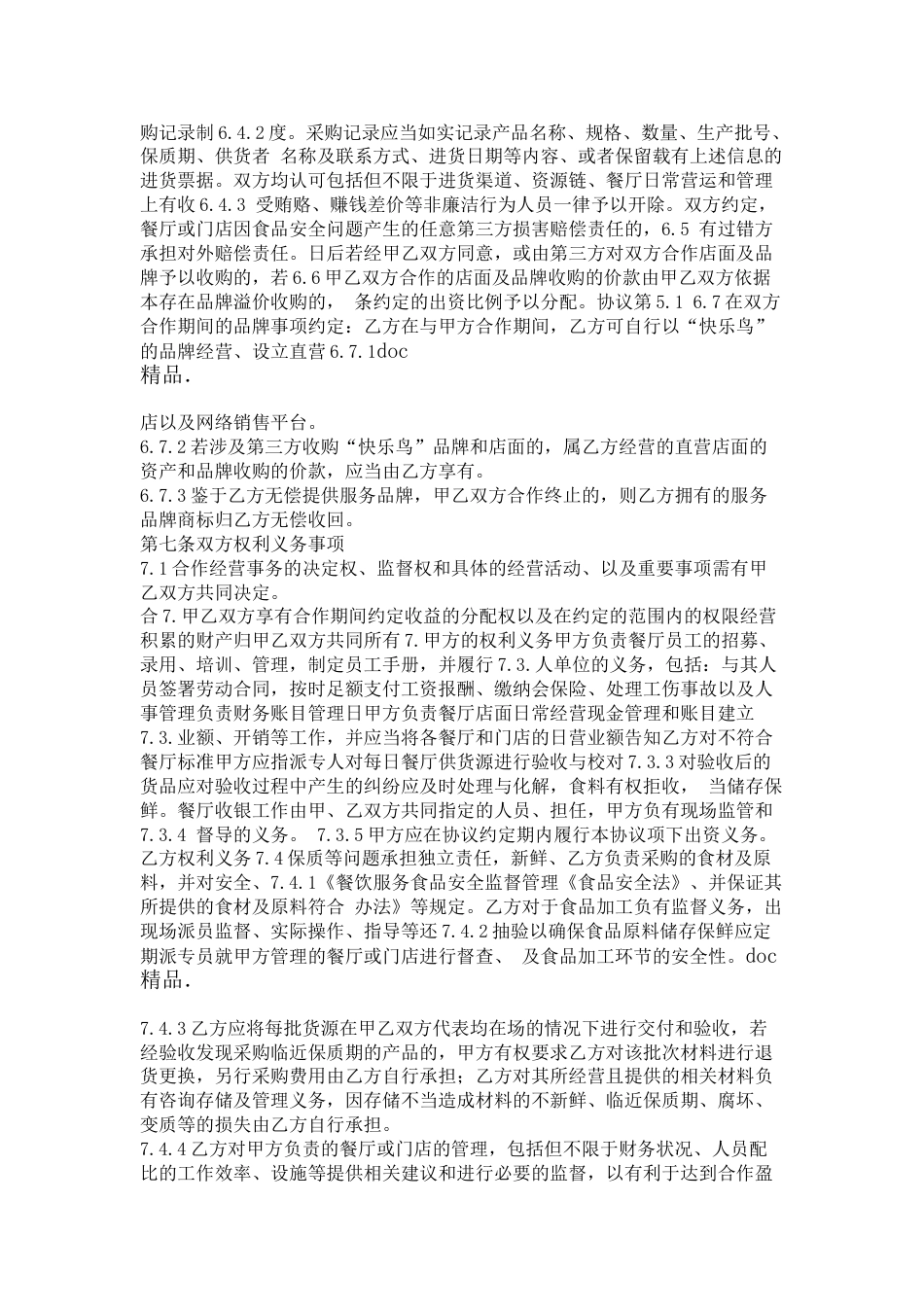 购记录制6.4.2度。采购记录应当如实记录产品名称、规格、数量、生产批号、保质期、供货者 名称及联系方式、进货日期等内容、或者保留载有上述信息的进货票据。双方均认可包括但不限于进货渠道、资源链、餐厅日常营运和管理上有收6.4.3 受贿赂、赚钱差价等非廉洁行为人员一律予以开除。双方约定，餐厅或门店因食品安全问题产生的任意第三方损害赔偿责任的，6.5 有过错方承担对外赔偿责任。日后若经甲乙双方同意，或由第三方对双方合作店面及品牌予以收购的，若6.6甲乙双方合作的店面及品牌收购的价款由甲乙双方依据本存在品牌溢价收购的， 条约定的出资比例予以分配。协议第5.1 6.7在双方合作期间的品牌事项约定：乙方在与甲方合作期间，乙方可自行以“快乐鸟”的品牌经营、设立直营6.7.1doc
精品.

店以及网络销售平台。
6.7.2若涉及第三方收购“快乐鸟”品牌和店面的，属乙方经营的直营店面的资产和品牌收购的价款，应当由乙方享有。
6.7.3鉴于乙方无偿提供服务品牌，甲乙双方合作终止的，则乙方拥有的服务品牌商标归乙方无偿收回。
第七条双方权利义务事项
7.1合作经营事务的决定权、监督权和具体的经营活动、以及重要事项需有甲乙双方共同决定。
合7.甲乙双方享有合作期间约定收益的分配权以及在约定的范围内的权限经营积累的财产归甲乙双方共同所有7.甲方的权利义务甲方负责餐厅员工的招募、录用、培训、管理，制定员工手册，并履行7.3.人单位的义务，包括：与其人员签署劳动合同，按时足额支付工资报酬、缴纳会保险、处理工伤事故以及人事管理负责财务账目管理日甲方负责餐厅店面日常经营现金管理和账目建立7.3.业额、开销等工作，并应当将各餐厅和门店的日营业额告知乙方对不符合餐厅标准甲方应指派专人对每日餐厅供货源进行验收与校对7.3.3对验收后的货品应对验收过程中产生的纠纷应及时处理与化解，食料有权拒收， 当储存保鲜。餐厅收银工作由甲、乙双方共同指定的人员、担任，甲方负有现场监管和7.3.4 督导的义务。 7.3.5甲方应在协议约定期内履行本协议项下出资义务。乙方权利义务7.4保质等问题承担独立责任，新鲜、乙方负责采购的食材及原料，并对安全、7.4.1《餐饮服务食品安全监督管理《食品安全法》、并保证其所提供的食材及原料符合 办法》等规定。乙方对于食品加工负有监督义务，出现场派员监督、实际操作、指导等还7.4.2抽验以确保食品原料储存保鲜应定期派专员就甲方管理的餐厅或门店进行督查、 及食品加工环节的安全性。doc
精品.

7.4.3乙方应将每批货源在甲乙双方代表均在场的情况下进行交付和验收，若经验收发现采购临近保质期的产品的，甲方有权要求乙方对该批次材料进行退货更换，另行采购费用由乙方自行承担；乙方对其所经营且提供的相关材料负有咨询存储及管理义务，因存储不当造成材料的不新鲜、临近保质期、腐坏、变质等的损失由乙方自行承担。
7.4.4乙方对甲方负责的餐厅或门店的管理，包括但不限于财务状况、人员配比的工作效率、设施等提供相关建议和进行必要的监督，以有利于达到合作盈